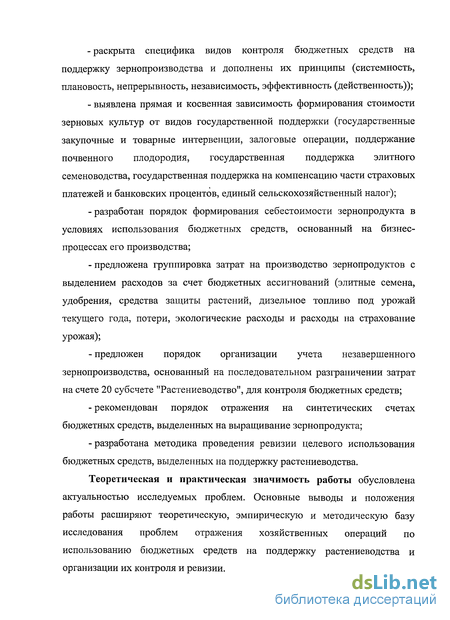 - раскрыта специфика видов контроля бюджетных средств на поддержку зернопроизводства и дополнены их принципы (системность, плановость, непрерывность, независимость, эффективность (действенность));

- выявлена прямая и косвенная зависимость формирования стоимости зерновых культур от видов государственной поддержки (государственные закупочные и товарные интервенции, залоговые операции, поддержание почвенного плодородия, государственная поддержка элитного семеноводства, государственная поддержка на компенсацию части страховых платежей и банковских процентов, единый сельскохозяйственный налог);

- разработан порядок формирования себестоимости зернопродукта в условиях использования бюджетных средств, основанный на бизнес-процессах его производства;

- предложена группировка затрат на производство зернопродуктов с выделением расходов за счет бюджетных ассигнований (элитные семена, удобрения, средства защиты растений, дизельное топливо под урожай текущего года, потери, экологические расходы и расходы на страхование урожая);

- предложен порядок организации учета незавершенного зернопроизводства, основанный на последовательном разграничении затрат на счете 20 субсчете "Растениеводство", для контроля бюджетных средств;

- рекомендован порядок отражения на синтетических счетах бюджетных средств, выделенных на выращивание зернопродукта;

- разработана методика проведения ревизии целевого использования бюджетных средств, выделенных на поддержку растениеводства.

Теоретическая и практическая значимость работы обусловлена актуальностью исследуемых проблем. Основные выводы и положения работы расширяют теоретическую, эмпирическую и методическую базу исследования проблем отражения хозяйственных операций по использованию бюджетных средств на поддержку растениеводства и организации их контроля и ревизии.

dsLib.net
библиотека диссертаций